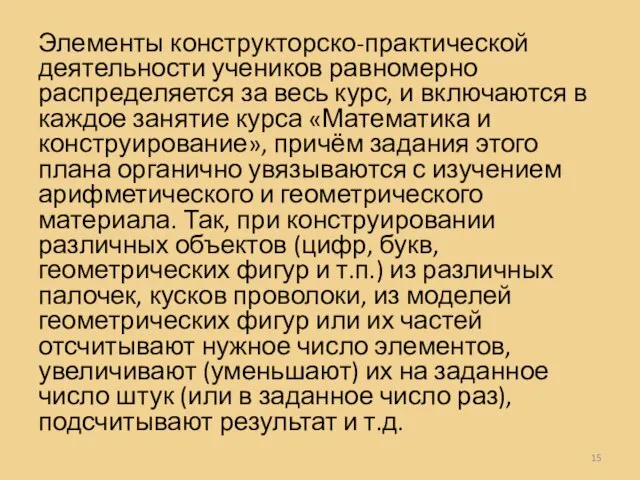 Элементы конструкторско-практической деятельности учеников равномерно распределяется за весь курс, и включаются в каждое занятие курса «Математика и конструирование», причём задания этого плана органично увязываются с изучением арифметического и геометрического материала. Так, при конструировании различных объектов (цифр, букв, геометрических фигур и т.п.) из различных палочек, кусков проволоки, из моделей геометрических фигур или их частей отсчитывают нужное число элементов, увеличивают (уменьшают) их на заданное число штук (или в заданное число раз), подсчитывают результат и т.д.

15